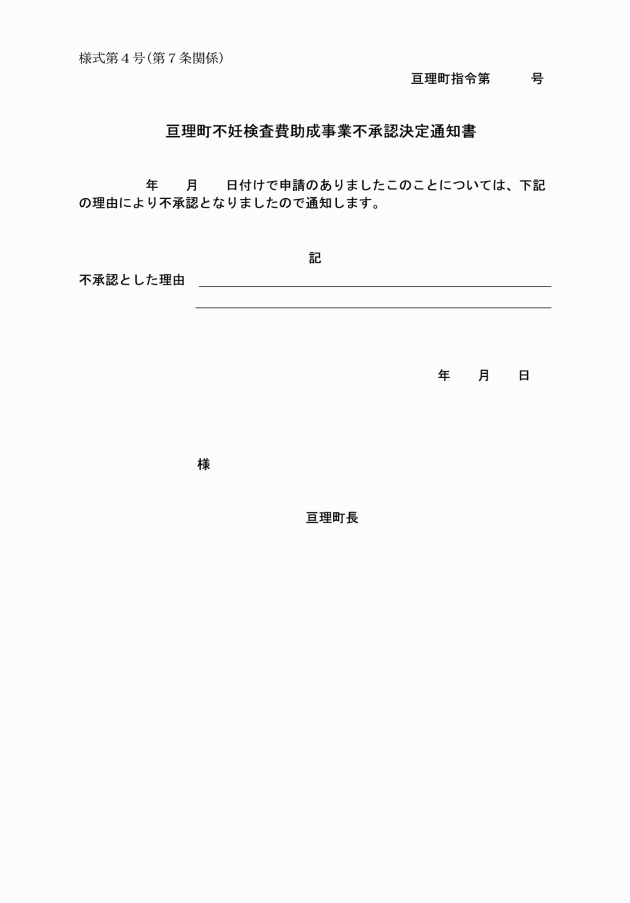 様式第４号（第７条関係）

亘理町指令第　　　号

亘理町不妊検査費助成事業不承認決定通知書

年　　月　　日付けで申請のありましたこのことについては、下記の理由により不承認となりましたので通知します。

記

不承認とした理由

年　　月　　日

様

亘理町長